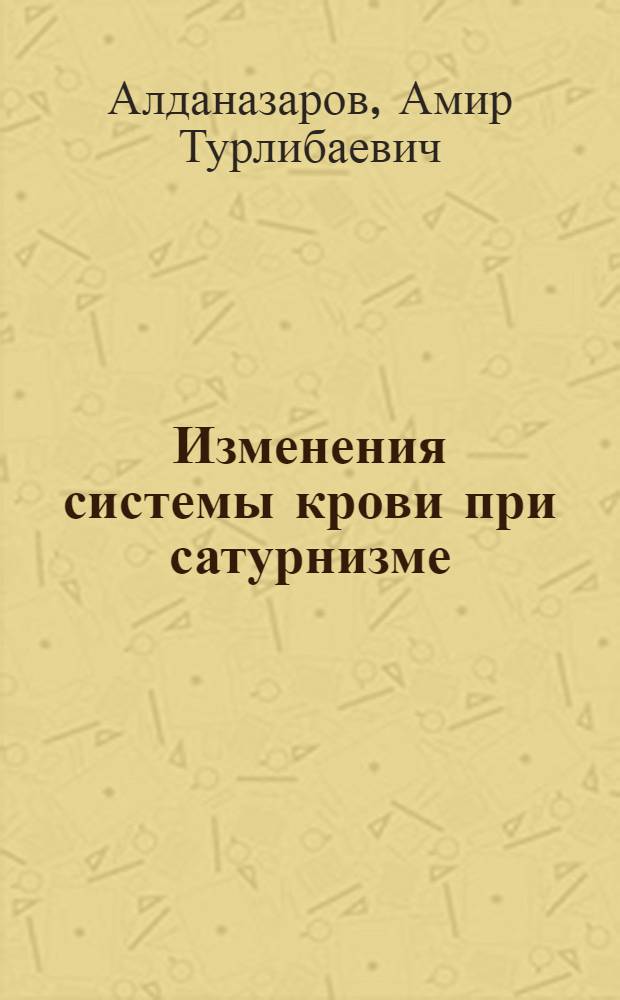 Алданазаров, Амир Турлибаевич

Изменения системы крови при сатурнизме